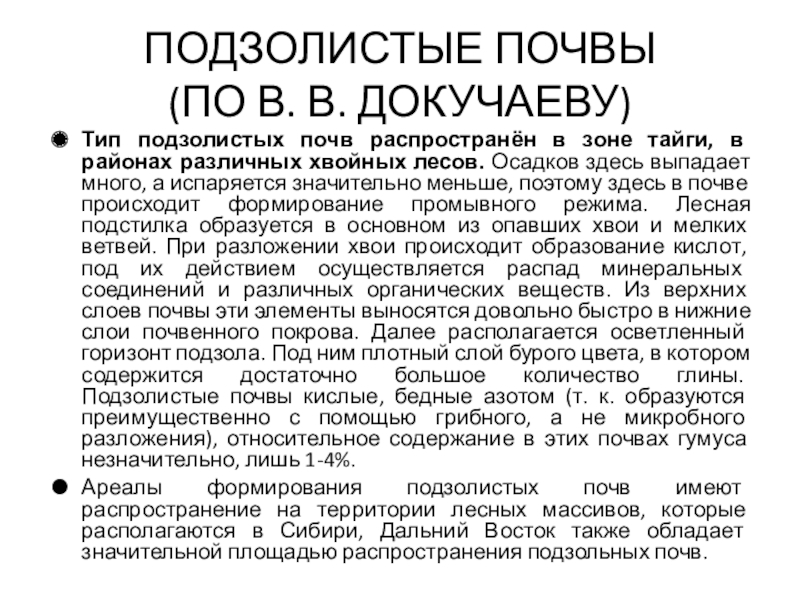 ПОДЗОЛИСТЫЕ ПОЧВЫ
(ПО В. В. ДОКУЧАЕВУ)

Тип подзолистых почв распространён в зоне тайги, в районах различных хвойных лесов. Осадков здесь выпадает много, а испаряется значительно меньше, поэтому здесь в почве происходит формирование промывного режима. Лесная подстилка образуется в основном из опавших хвои и мелких ветвей. При разложении хвои происходит образование кислот, под их действием осуществляется распад минеральных соединений и различных органических веществ. Из верхних слоев почвы эти элементы выносятся довольно быстро в нижние слои почвенного покрова. Далее располагается осветленный горизонт подзола. Под ним плотный слой бурого цвета, в котором содержится достаточно большое количество глины. Подзолистые почвы кислые, бедные азотом (т. к. образуются преимущественно с помощью грибного, а не микробного разложения), относительное содержание в этих почвах гумуса незначительно, лишь 1-4%.

Ареалы формирования подзолистых почв имеют распространение на территории лесных массивов, которые располагаются в Сибири, Дальний Восток также обладает значительной площадью распространения подзольных почв.